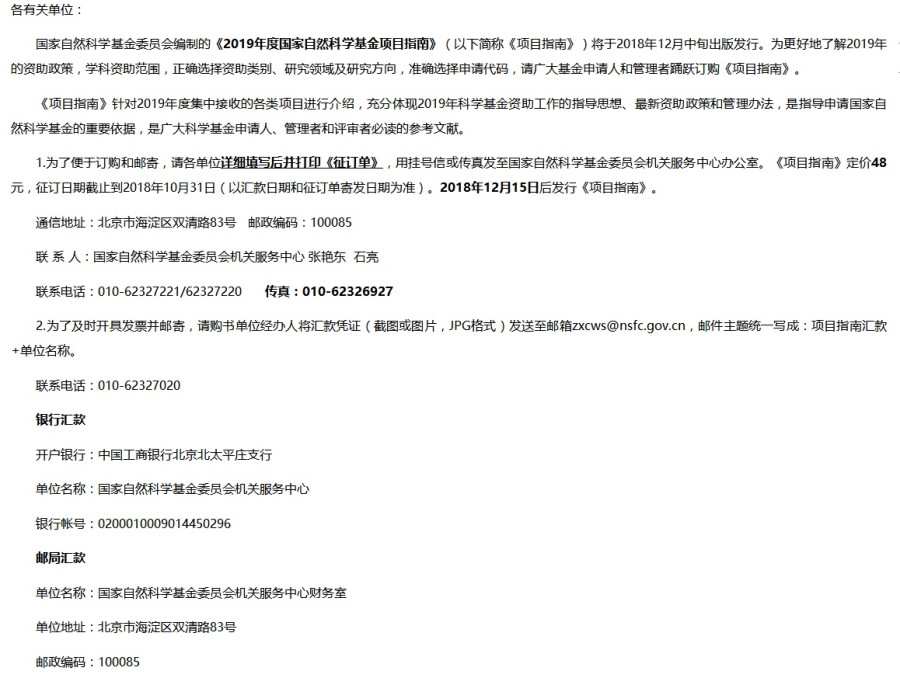 各有关单位：

国家自然科学基金委员会编制的《2019年度国家自然科学基金项目指南》（以下简称《项目指南》）将于2018年12月中旬出版发行。为更好地了解2019年的资助政策，学科资助范围，正确选择资助类别、研究领域及研究方向，准确选择申请代码，请广大基金申请人和管理者踊跃订购《项目指南》。

《项目指南》针对2019年度集中接收的各类项目进行介绍，充分体现2019年科学基金资助工作的指导思想、最新资助政策和管理办法，是指导申请国家自然科学基金的重要依据，是广大科学基金申请人、管理者和评审者必读的参考文献。

1.为了便于订购和邮寄，请各单位详细填写后并打印《征订单》，用挂号信或传真发至国家自然科学基金委员会机关服务中心办公室。《项目指南》定价48元，征订日期截止到2018年10月31日（以汇款日期和征订单寄发日期为准）。2018年12月15日后发行《项目指南》。

通信地址：北京市海淀区双清路83号　邮政编码：100085

联 系 人：国家自然科学基金委员会机关服务中心 张艳东　石亮

联系电话：010-62327221/62327220　　传真：010-62326927

2.为了及时开具发票并邮寄，请购书单位经办人将汇款凭证（截图或图片，JPG格式）发送至邮箱zxcws@nsfc.gov.cn，邮件主题统一写成：项目指南汇款+单位名称。

联系电话：010-62327020

银行汇款

开户银行：中国工商银行北京北太平庄支行

单位名称：国家自然科学基金委员会机关服务中心

银行帐号：0200010009014450296

邮局汇款

单位名称：国家自然科学基金委员会机关服务中心财务室

单位地址：北京市海淀区双清路83号

邮政编码：100085